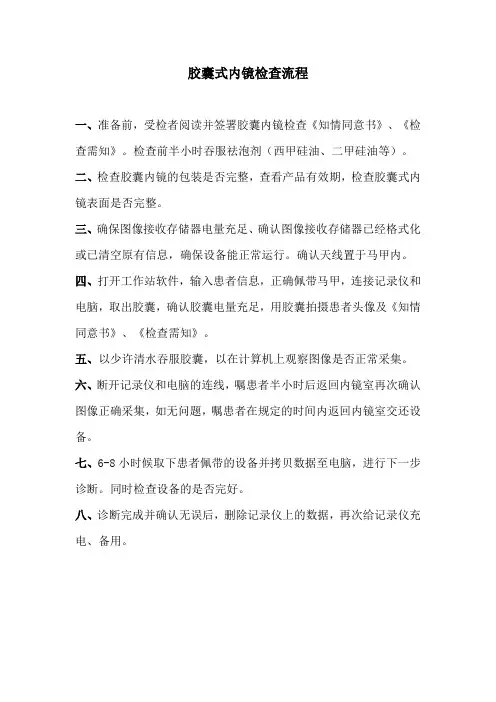 胶囊式内镜检查流程

一、准备前，受检者阅读并签署胶囊内镜检查《知情同意书》、《检查需知》。检查前半小时吞服祛泡剂（西甲硅油、二甲硅油等）。

二、检查胶囊内镜的包装是否完整，查看产品有效期，检查胶囊式内镜表面是否完整。

三、确保图像接收存储器电量充足、确认图像接收存储器已经格式化或已清空原有信息，确保设备能正常运行。确认天线置于马甲内。

四、打开工作站软件，输入患者信息，正确佩带马甲，连接记录仪和电脑，取出胶囊，确认胶囊电量充足，用胶囊拍摄患者头像及《知情同意书》、《检查需知》。

五、以少许清水吞服胶囊，以在计算机上观察图像是否正常采集。

六、断开记录仪和电脑的连线，嘱患者半小时后返回内镜室再次确认图像正确采集，如无问题，嘱患者在规定的时间内返回内镜室交还设备。

七、6-8 小时候取下患者佩带的设备并拷贝数据至电脑，进行下一步诊断。同时检查设备的是否完好。

八、诊断完成并确认无误后，删除记录仪上的数据，再次给记录仪充电、备用。